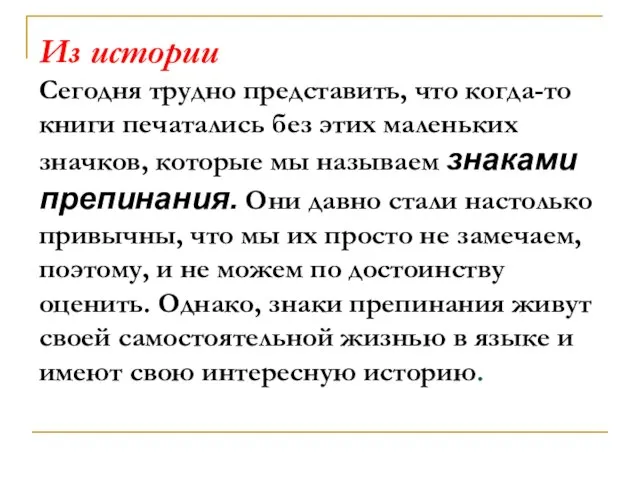 Из истории

Сегодня трудно представить, что когда-то книги печатались без этих маленьких значков, которые мы называем знаками препинания. Они давно стали настолько привычны, что мы их просто не замечаем, поэтому, и не можем по достоинству оценить. Однако, знаки препинания живут своей самостоятельной жизнью в языке и имеют свою интересную историю.